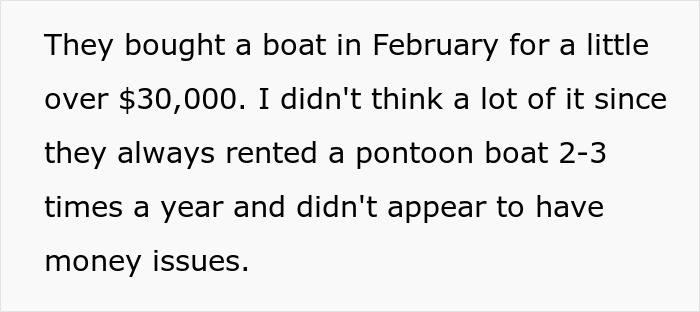 They bought a boat in February for a little over \$30,000. I didn't think a lot of it since they always rented a pontoon boat 2-3 times a year and didn't appear to have money issues.